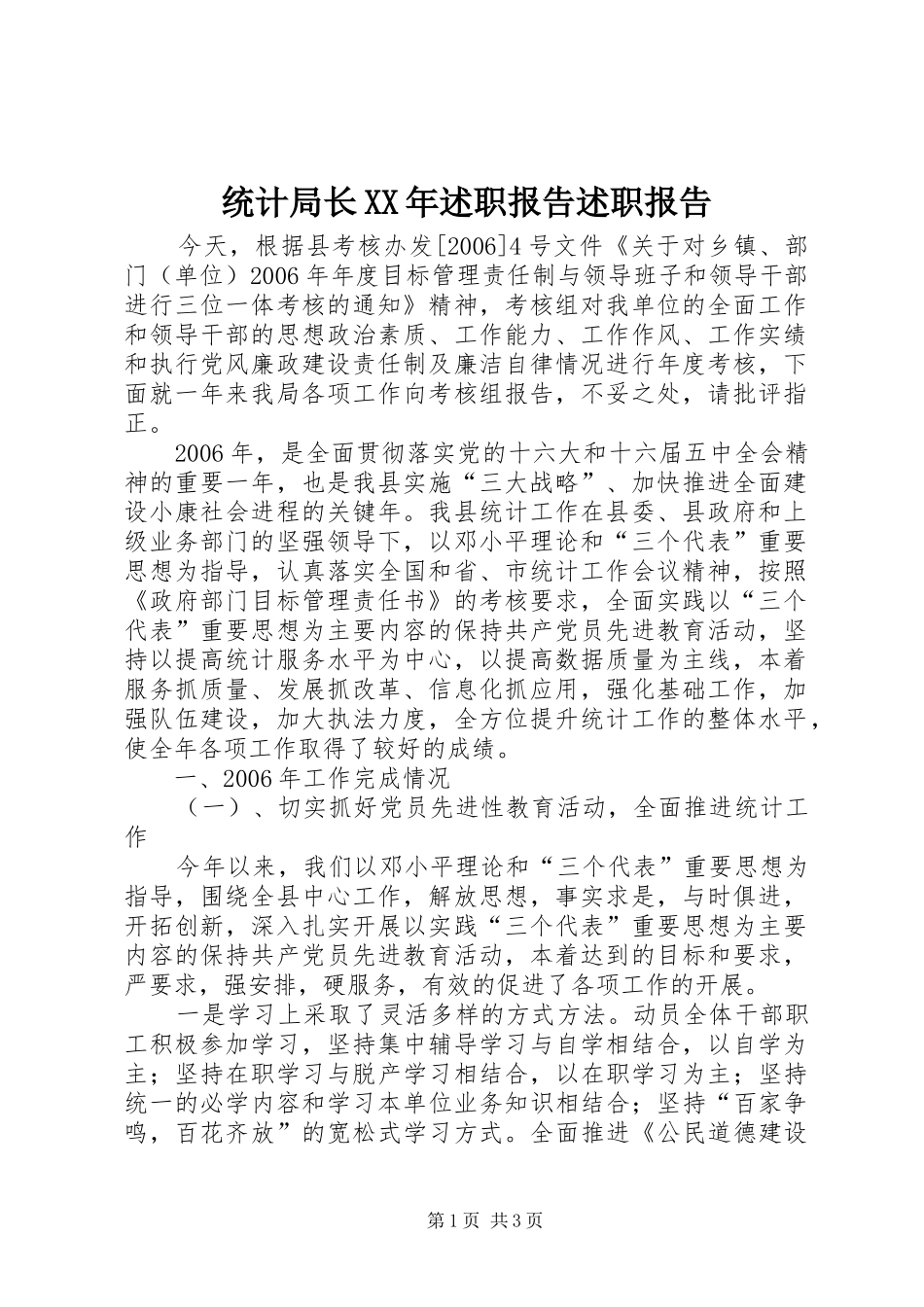 统计局长XX年述职报告述职报告

今天，根据县考核办发[2006]4号文件《关于对乡镇、部门（单位）2006年年度目标管理责任制与领导班子和领导干部进行三位一体考核的通知》精神，考核组对我单位的全面工作和领导干部的思想政治素质、工作能力、工作作风、工作实绩和执行党风廉政建设责任制及廉洁自律情况进行年度考核，下面就一年来我局各项工作向考核组报告，不妥之处，请批评指正。

2006年，是全面贯彻落实党的十六大和十六届五中全会精神的重要一年，也是我县实施“三大战略”、加快推进全面建设小康社会进程的关键年。我县统计工作在县委、县政府和上级业务部门的坚强领导下，以邓小平理论和“三个代表”重要思想为指导，认真落实全国和省、市统计工作会议精神，按照《政府部门目标管理责任书》的考核要求，全面实践以“三个代表”重要思想为主要内容的保持共产党员先进教育活动，坚持以提高统计服务水平为中心，以提高数据质量为主线，本着服务抓质量、发展抓改革、信息化抓应用，强化基础工作，加强队伍建设，加大执法力度，全方位提升统计工作的整体水平，使全年各项工作取得了较好的成绩。

一、2006年工作完成情况

（一）、切实抓好党员先进性教育活动，全面推进统计工作

今年以来，我们以邓小平理论和“三个代表”重要思想为指导，围绕全县中心工作，解放思想，事实求是，与时俱进，开拓创新，深入扎实开展以实践“三个代表”重要思想为主要内容的保持共产党员先进教育活动，本着达到的目标和要求，严要求，强安排，硬服务，有效的促进了各项工作的开展。

一是学习上采取了灵活多样的方式方法。动员全体干部职工积极参加学习，坚持集中辅导学习与自学相结合，以自学为主；坚持在职学习与脱产学习相结合，以在职学习为主；坚持统一的必学内容和学习本单位业务知识相结合；坚持“百家争鸣，百花齐放”的宽松式学习方式。全面推进《公民道德建设

第1页 共3页